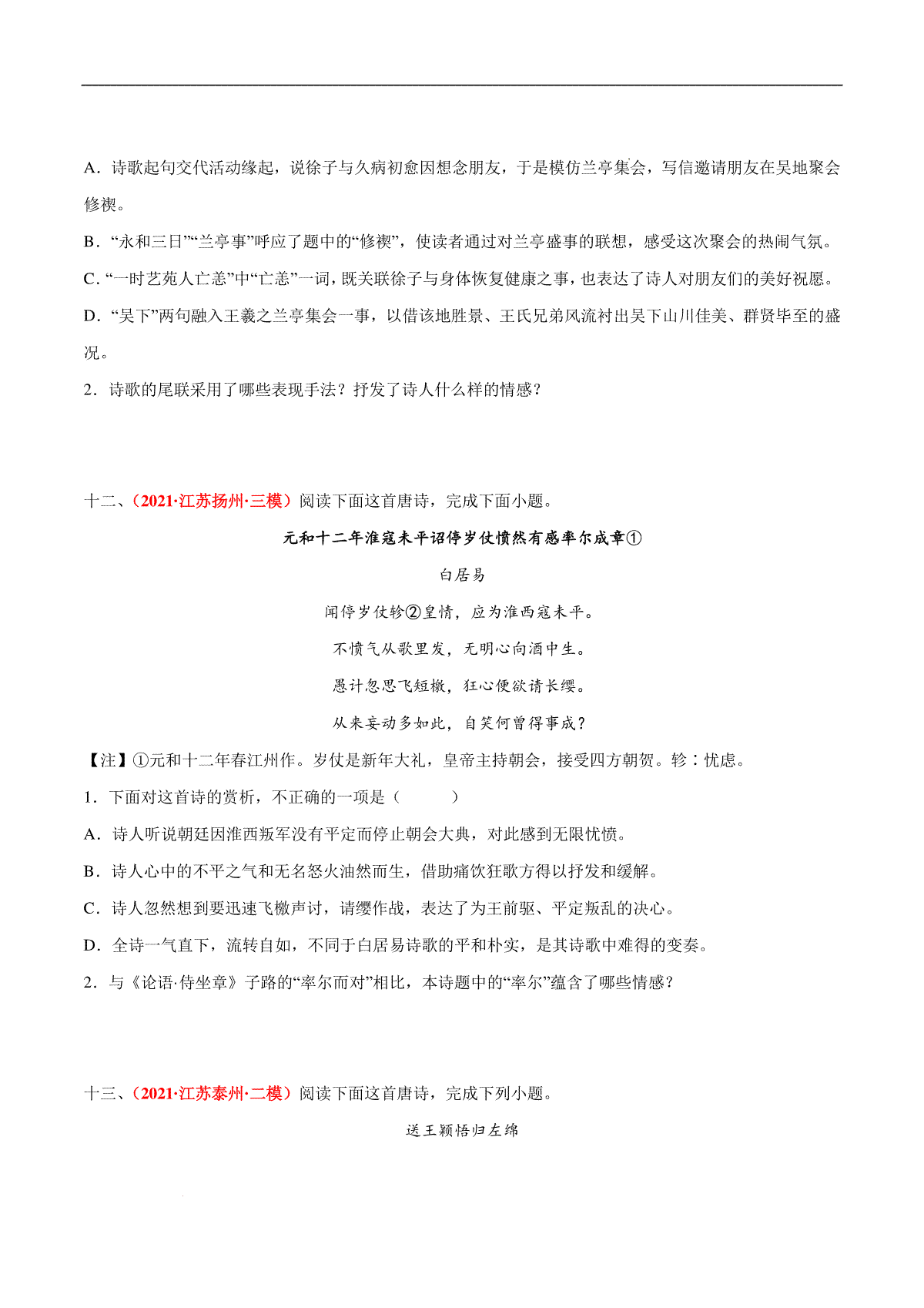 A．诗歌起句交代活动缘起，说徐子与久病初愈因想念朋友，于是模仿兰亭集会，写信邀请朋友在吴地聚会修禊。

B．“永和三日”“兰亭事”呼应了题中的“修禊”，使读者通过对兰亭盛事的联想，感受这次聚会的热闹气氛。

C．“一时艺苑人亡恙”中“亡恙”一词，既关联徐子与身体恢复健康之事，也表达了诗人对朋友们的美好祝愿。

D．“吴下”两句融入王羲之兰亭集会一事，以借该地胜景、王氏兄弟风流衬出吴下山川佳美、群贤毕至的盛况。

2．诗歌的尾联采用了哪些表现手法？抒发了诗人什么样的情感？

十二、（2021·江苏扬州·三模）阅读下面这首唐诗，完成下面小题。

元和十二年淮寇未平诏停岁仗愤然有感率尔成章①

白居易

闻停岁仗轸②皇情，应为淮西寇未平。

不愤气从歌里发，无明心向酒中生。

愚计忽思飞短檄，狂心便欲请长缨。

从来妄动多如此，自笑何曾得事成？

【注】①元和十二年春江州作。岁仗是新年大礼，皇帝主持朝会，接受四方朝贺。轸：忧虑。

1．下面对这首诗的赏析，不正确的一项是（　　）

A．诗人听说朝廷因淮西叛军没有平定而停止朝会大典，对此感到无限忧愤。

B．诗人心中的不平之气和无名怒火油然而生，借助痛饮狂歌方得以抒发和缓解。

C．诗人忽然想到要迅速飞檄声讨，请缨作战，表达了为王前驱、平定叛乱的决心。

D．全诗一气直下，流转自如，不同于白居易诗歌的平和朴实，是其诗歌中难得的变奏。

2．与《论语·侍坐章》子路的“率尔而对”相比，本诗题中的“率尔”蕴含了哪些情感？

十三、（2021·江苏泰州·二模）阅读下面这首唐诗，完成下列小题。

送王颖悟归左绵